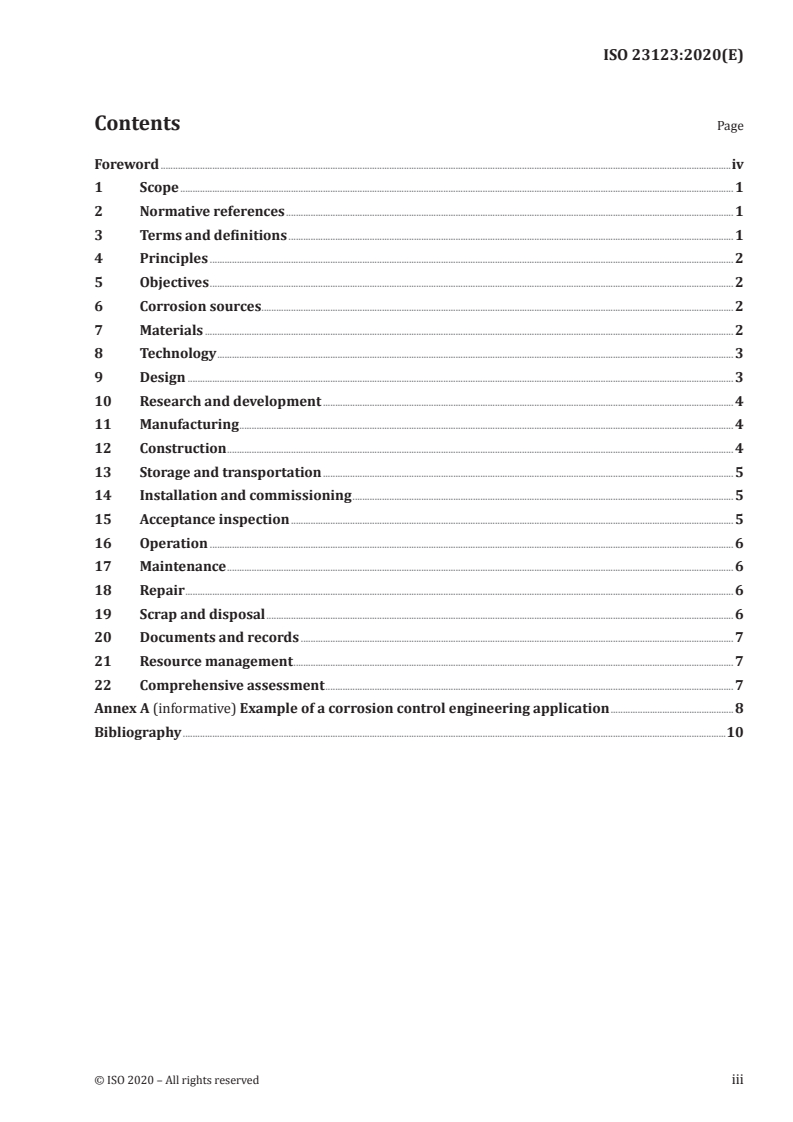 ISO 23123:2020(E)

Contents Page

Foreword iv
1 Scope 1
2 Normative references 1
3 Terms and definitions 1
4 Principles 2
5 Objectives 2
6 Corrosion sources 2
7 Materials 2
8 Technology 3
9 Design 3
10 Research and development 4
11 Manufacturing 4
12 Construction 4
13 Storage and transportation 5
14 Installation and commissioning 5
15 Acceptance inspection 5
16 Operation 6
17 Maintenance 6
18 Repair 6
19 Scrap and disposal 6
20 Documents and records 7
21 Resource management 7
22 Comprehensive assessment 7
Annex A (informative) Example of a corrosion control engineering application 8
Bibliography 10

© ISO 2020 – All rights reserved iii